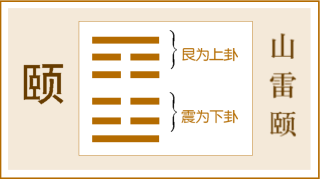 颐

艮为上卦

震为下卦

山雷颐